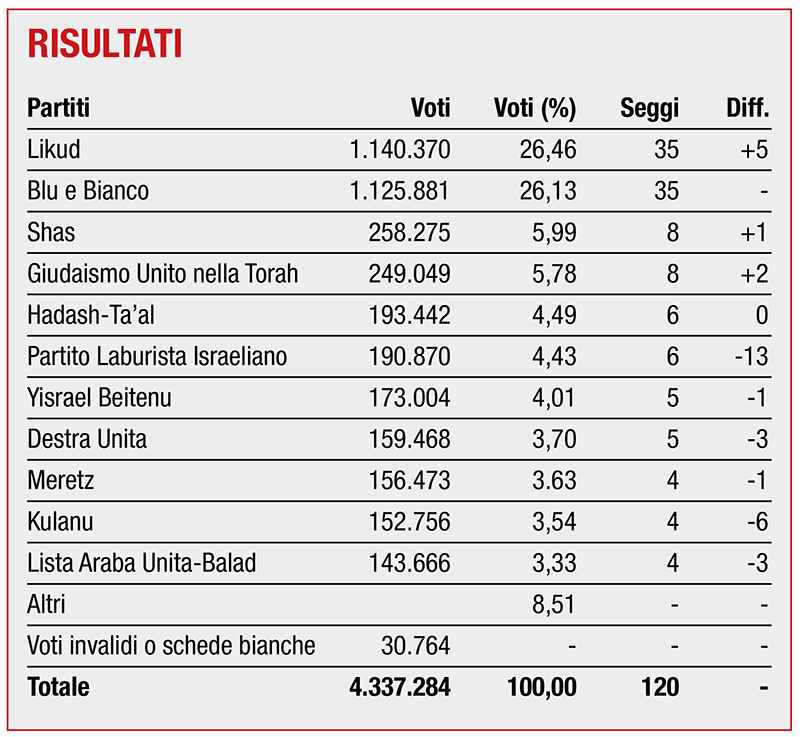 RISULTATI

| Partiti | Voti | Voti (%) | Seggi | Diff. |
|---|---|---|---|---|
| Likud | 1.140.370 | 26,46 | 35 | +5 |
| Blu e Bianco | 1.125.881 | 26,13 | 35 | - |
| Shas | 258.275 | 5,99 | 8 | +1 |
| Giudaismo Unito nella Torah | 249.049 | 5,78 | 8 | +2 |
| Hadash-Ta'al | 193.442 | 4,49 | 6 | 0 |
| Partito Laburista Israeliano | 190.870 | 4,43 | 6 | -13 |
| Yisrael Beitenu | 173.004 | 4,01 | 5 | -1 |
| Destra Unita | 159.468 | 3,70 | 5 | -3 |
| Meretz | 156.473 | 3.63 | 4 | -1 |
| Kulanu | 152.756 | 3,54 | 4 | -6 |
| Lista Araba Unita-Balad | 143.666 | 3,33 | 4 | -3 |
| Altri | | 8,51 | - | - |
| Voti invalidi o schede bianche | 30.764 | - | - | - |
| Totale | 4.337.284 | 100,00 | 120 | - |